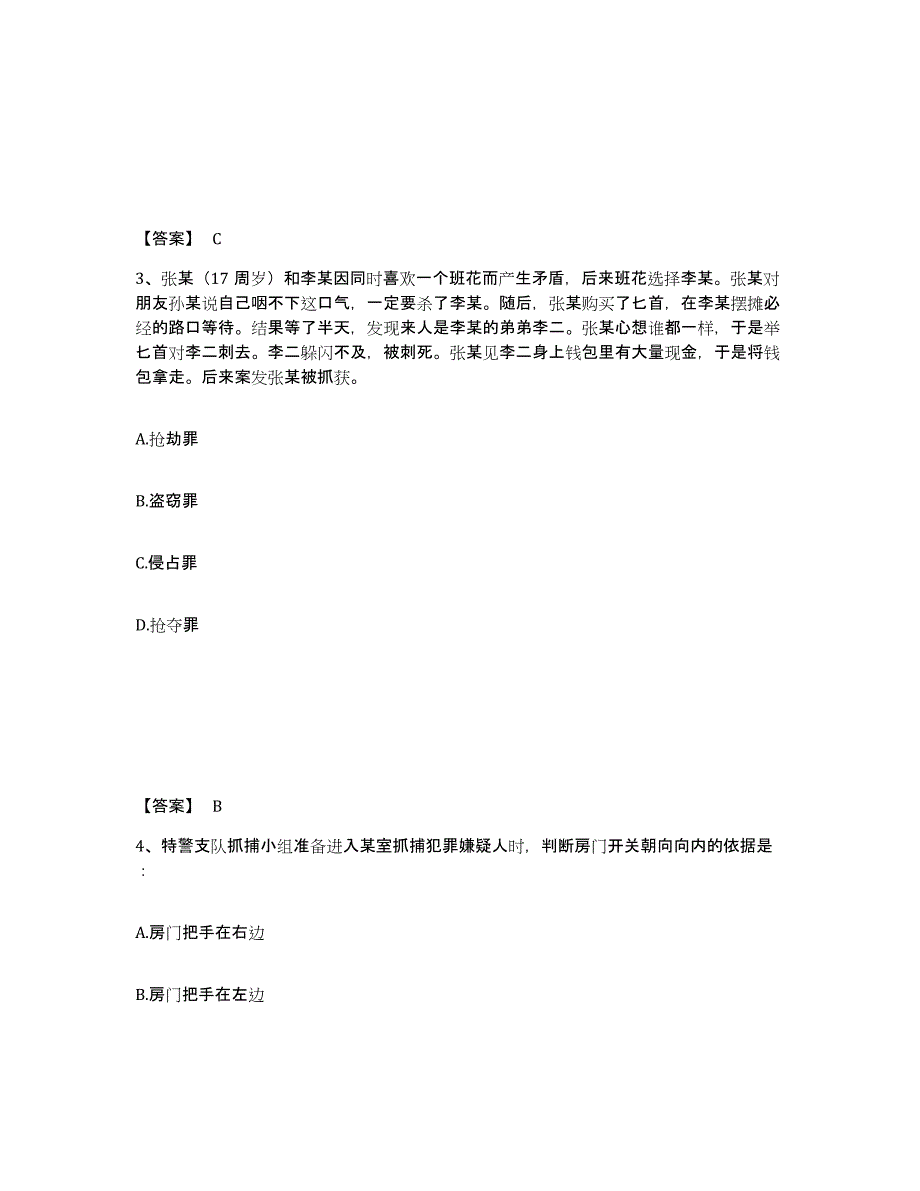 【答案】 C

3、张某（17 周岁）和李某因同时喜欢一个班花而产生矛盾，后来班花选择李某。张某对朋友孙某说自己咽不下这口气，一定要杀了李某。随后，张某购买了匕首，在李某摆摊必经的路口等待。结果等了半天，发现来人是李某的弟弟李二。张某心想谁都一样，于是举匕首对李二刺去。李二躲闪不及，被刺死。张某见李二身上钱包里有大量现金，于是将钱包拿走。后来案发张某被抓获。

A.抢劫罪

B.盗窃罪

C.侵占罪

D.抢夺罪

【答案】 B

4、特警支队抓捕小组准备进入某室抓捕犯罪嫌疑人时，判断房门开关朝向向内的依据是：

A.房门把手在右边

B.房门把手在左边